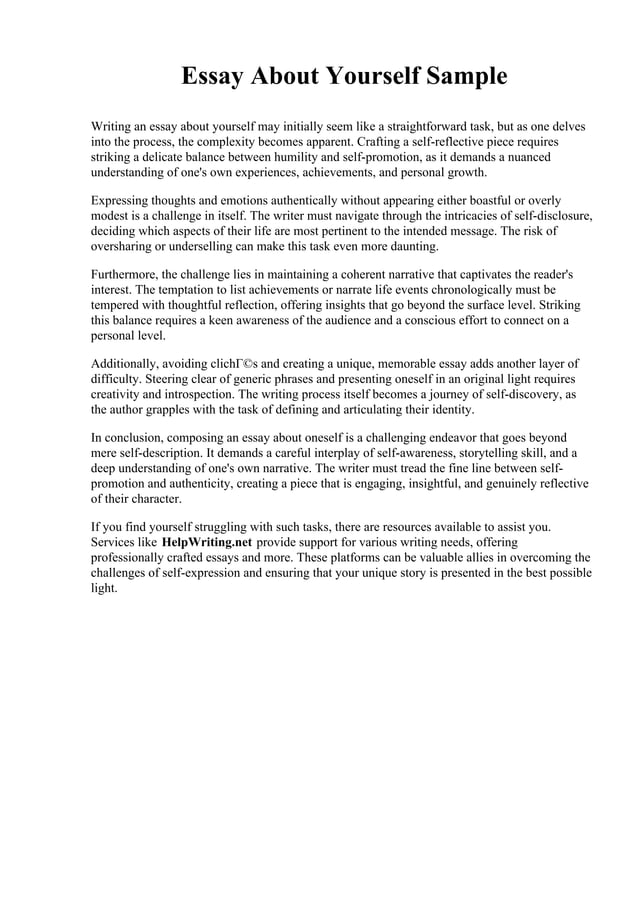 Essay About Yourself Sample

Writing an essay about yourself may initially seem like a straightforward task, but as one delves into the process, the complexity becomes apparent. Crafting a self-reflective piece requires striking a delicate balance between humility and self-promotion, as it demands a nuanced understanding of one's own experiences, achievements, and personal growth.

Expressing thoughts and emotions authentically without appearing either boastful or overly modest is a challenge in itself. The writer must navigate through the intricacies of self-disclosure, deciding which aspects of their life are most pertinent to the intended message. The risk of oversharing or underselling can make this task even more daunting.

Furthermore, the challenge lies in maintaining a coherent narrative that captivates the reader's interest. The temptation to list achievements or narrate life events chronologically must be tempered with thoughtful reflection, offering insights that go beyond the surface level. Striking this balance requires a keen awareness of the audience and a conscious effort to connect on a personal level.

Additionally, avoiding clichГ©s and creating a unique, memorable essay adds another layer of difficulty. Steering clear of generic phrases and presenting oneself in an original light requires creativity and introspection. The writing process itself becomes a journey of self-discovery, as the author grapples with the task of defining and articulating their identity.

In conclusion, composing an essay about oneself is a challenging endeavor that goes beyond mere self-description. It demands a careful interplay of self-awareness, storytelling skill, and a deep understanding of one's own narrative. The writer must tread the fine line between self-promotion and authenticity, creating a piece that is engaging, insightful, and genuinely reflective of their character.

If you find yourself struggling with such tasks, there are resources available to assist you. Services like HelpWriting.net provide support for various writing needs, offering professionally crafted essays and more. These platforms can be valuable allies in overcoming the challenges of self-expression and ensuring that your unique story is presented in the best possible light.